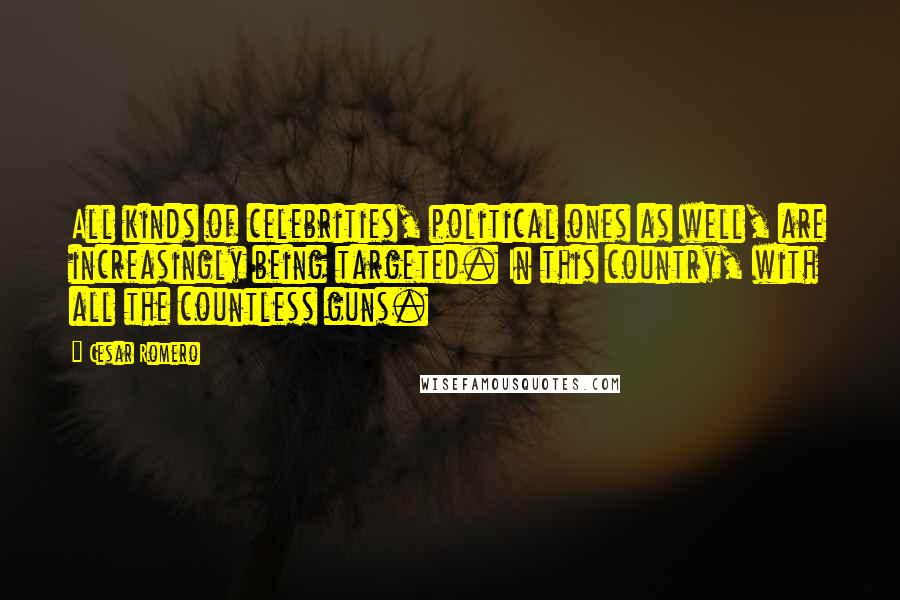 All kinds of celebrities, political ones as well, are increasingly being targeted. In this country, with all the countless guns.

Cesar Romero

WISEFAMOUSQUOTES.COM